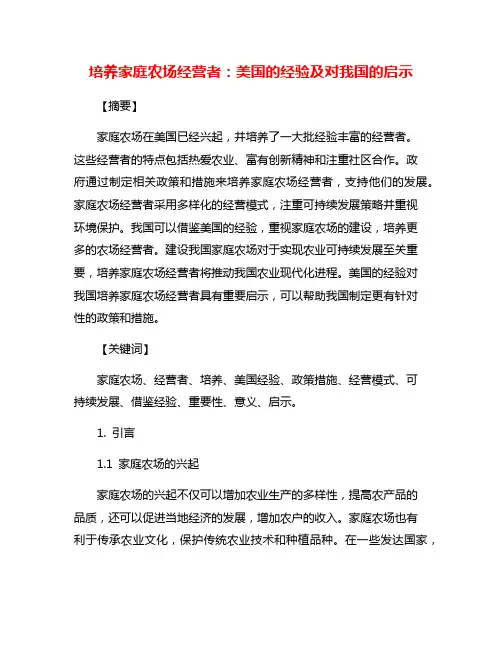 培养家庭农场经营者：美国的经验及对我国的启示

【摘要】

家庭农场在美国已经兴起，并培养了一大批经验丰富的经营者。这些经营者的特点包括热爱农业、富有创新精神和注重社区合作。政府通过制定相关政策和措施来培养家庭农场经营者，支持他们的发展。家庭农场经营者采用多样化的经营模式，注重可持续发展策略并重视环境保护。我国可以借鉴美国的经验，重视家庭农场的建设，培养更多的农场经营者。建设我国家庭农场对于实现农业可持续发展至关重要，培养家庭农场经营者将推动我国农业现代化进程。美国的经验对我国培养家庭农场经营者具有重要启示，可以帮助我国制定更有针对性的政策和措施。

【关键词】

家庭农场、经营者、培养、美国经验、政策措施、经营模式、可持续发展、借鉴经验、重要性、意义、启示。

1. 引言

1.1 家庭农场的兴起

家庭农场的兴起不仅可以增加农业生产的多样性，提高农产品的品质，还可以促进当地经济的发展，增加农户的收入。家庭农场也有利于传承农业文化，保护传统农业技术和种植品种。在一些发达国家，